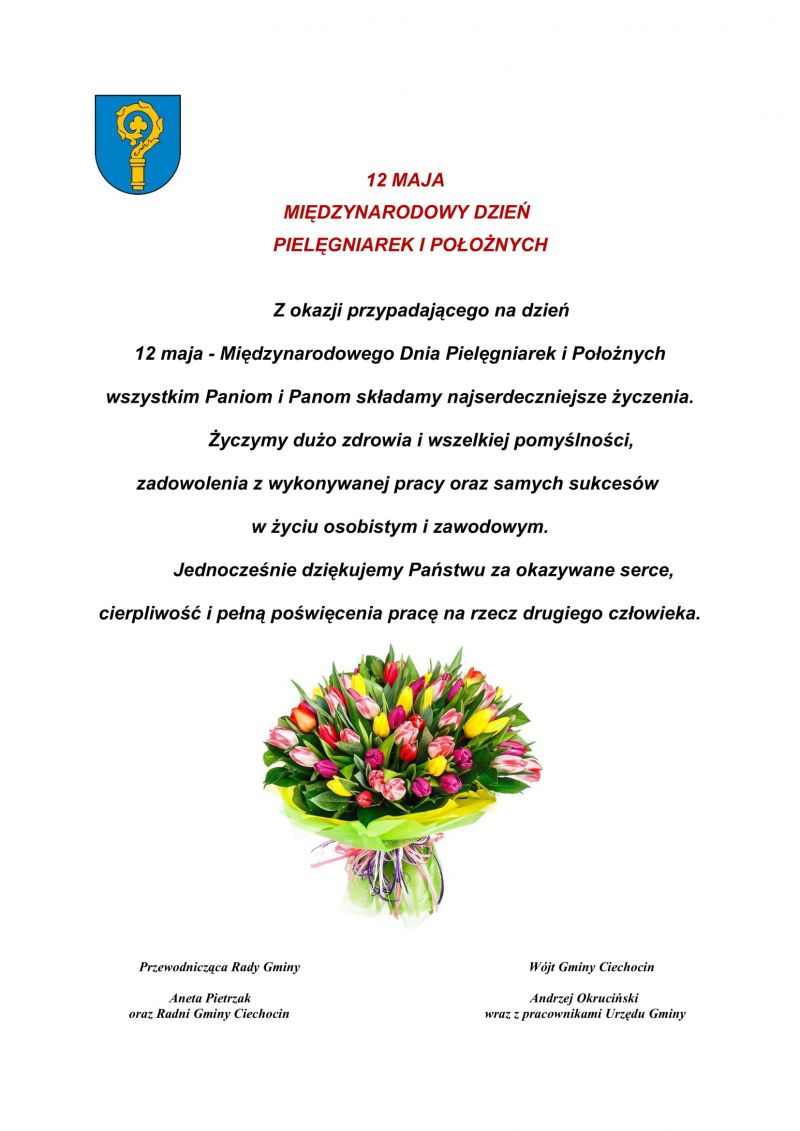 12 MAJA
MIĘDZYNARODOWY DZIEŃ
PIELĘGNIAREK I POŁOŻNYCH

Z okazji przypadającego na dzień 12 maja - Międzynarodowego Dnia Pielęgniarek i Położnych wszystkim Paniom i Panom składamy najserdeczniejsze życzenia.

Życzymy dużo zdrowia i wszelkiej pomyślności, zadowolenia z wykonywanej pracy oraz samych sukcesów w życiu osobistym i zawodowym.

Jednocześnie dziękujemy Państwu za okazywane serce, cierpliwość i pełną poświęcenia pracę na rzecz drugiego człowieka.

Przewodnicząca Rady Gminy

Aneta Pietrzak
oraz Radni Gminy Ciechocin

Wójt Gminy Ciechocin

Andrzej Okruciński
wraz z pracownikami Urzędu Gminy